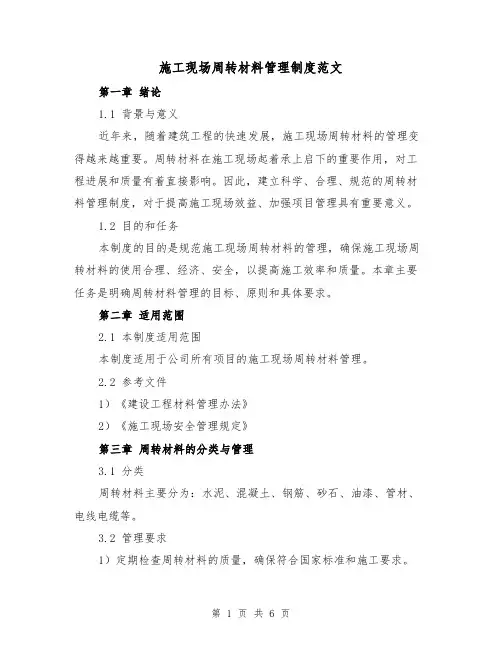 施工现场周转材料管理制度范文

第一章 绪论

1.1 背景与意义

近年来，随着建筑工程的快速发展，施工现场周转材料的管理变得越来越重要。周转材料在施工现场起着承上启下的重要作用，对工程进展和质量有着直接影响。因此，建立科学、合理、规范的周转材料管理制度，对于提高施工现场效益、加强项目管理具有重要意义。

1.2 目的和任务

本制度的目的是规范施工现场周转材料的管理，确保施工现场周转材料的使用合理、经济、安全，以提高施工效率和质量。本章主要任务是明确周转材料管理的目标、原则和具体要求。

第二章 适用范围

2.1 本制度适用范围

本制度适用于公司所有项目的施工现场周转材料管理。

2.2 参考文件

1）《建设工程材料管理办法》

2）《施工现场安全管理规定》

第三章 周转材料的分类与管理

3.1 分类

周转材料主要分为：水泥、混凝土、钢筋、砂石、油漆、管材、电线电缆等。

3.2 管理要求

1）定期检查周转材料的质量，确保符合国家标准和施工要求。

第 1 页 共 6 页